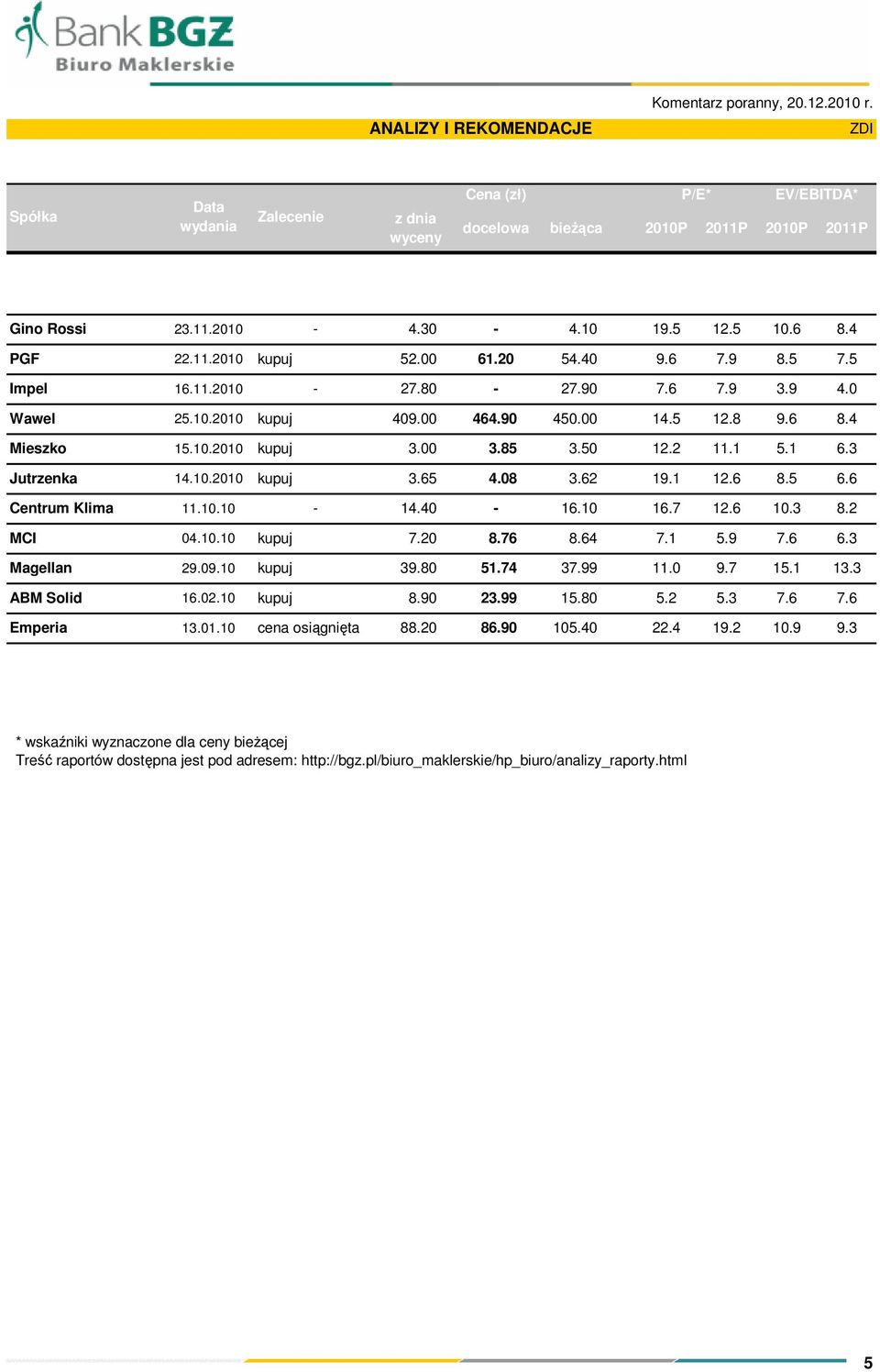 Bank BGŻ
Biuro Maklerskie

Komentarz poranny, 20.12.2010 r.

ANALIZY I REKOMENDACJE

ZDI

| Spółka | Data wydania | Zalecenie | Cena (zł) z dnia wyceny | Cena (zł) docelowa | Cena (zł) bieżąca | P/E* 2010P | P/E* 2011P | EV/EBITDA* 2010P | EV/EBITDA* 2011P |
|---|---|---|---|---|---|---|---|---|---|
| Gino Rossi | 23.11.2010 | - | 4.30 | - | 4.10 | 19.5 | 12.5 | 10.6 | 8.4 |
| PGF | 22.11.2010 | kupuj | 52.00 | 61.20 | 54.40 | 9.6 | 7.9 | 8.5 | 7.5 |
| Impel | 16.11.2010 | - | 27.80 | - | 27.90 | 7.6 | 7.9 | 3.9 | 4.0 |
| Wawel | 25.10.2010 | kupuj | 409.00 | 464.90 | 450.00 | 14.5 | 12.8 | 9.6 | 8.4 |
| Mieszko | 15.10.2010 | kupuj | 3.00 | 3.85 | 3.50 | 12.2 | 11.1 | 5.1 | 6.3 |
| Jutrzenka | 14.10.2010 | kupuj | 3.65 | 4.08 | 3.62 | 19.1 | 12.6 | 8.5 | 6.6 |
| Centrum Klima | 11.10.10 | - | 14.40 | - | 16.10 | 16.7 | 12.6 | 10.3 | 8.2 |
| MCI | 04.10.10 | kupuj | 7.20 | 8.76 | 8.64 | 7.1 | 5.9 | 7.6 | 6.3 |
| Magellan | 29.09.10 | kupuj | 39.80 | 51.74 | 37.99 | 11.0 | 9.7 | 15.1 | 13.3 |
| ABM Solid | 16.02.10 | kupuj | 8.90 | 23.99 | 15.80 | 5.2 | 5.3 | 7.6 | 7.6 |
| Emperia | 13.01.10 | cena osiągnięta | 88.20 | 86.90 | 105.40 | 22.4 | 19.2 | 10.9 | 9.3 |

* wskaźniki wyznaczone dla ceny bieżącej
Treść raportów dostępna jest pod adresem: http://bgz.pl/biuro_maklerskie/hp_biuro/analizy_raporty.html

5